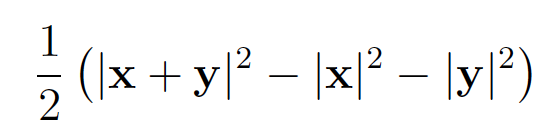 $\frac{1}{2}\left(|\mathbf{x}+\mathbf{y}|^2-|\mathbf{x}|^2-|\mathbf{y}|^2\right)$